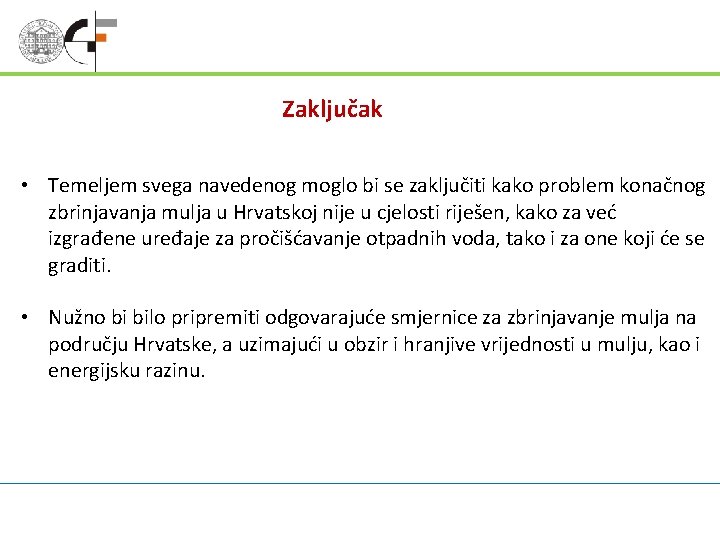 Zaključak

• Temeljem svega navedenog moglo bi se zaključiti kako problem konačnog zbrinjavanja mulja u Hrvatskoj nije u cjelosti riješen, kako za već izgrađene uređaje za pročišćavanje otpadnih voda, tako i za one koji će se graditi.

• Nužno bi bilo pripremiti odgovarajuće smjernice za zbrinjavanje mulja na području Hrvatske, a uzimajući u obzir i hranjive vrijednosti u mulju, kao i energijsku razinu.